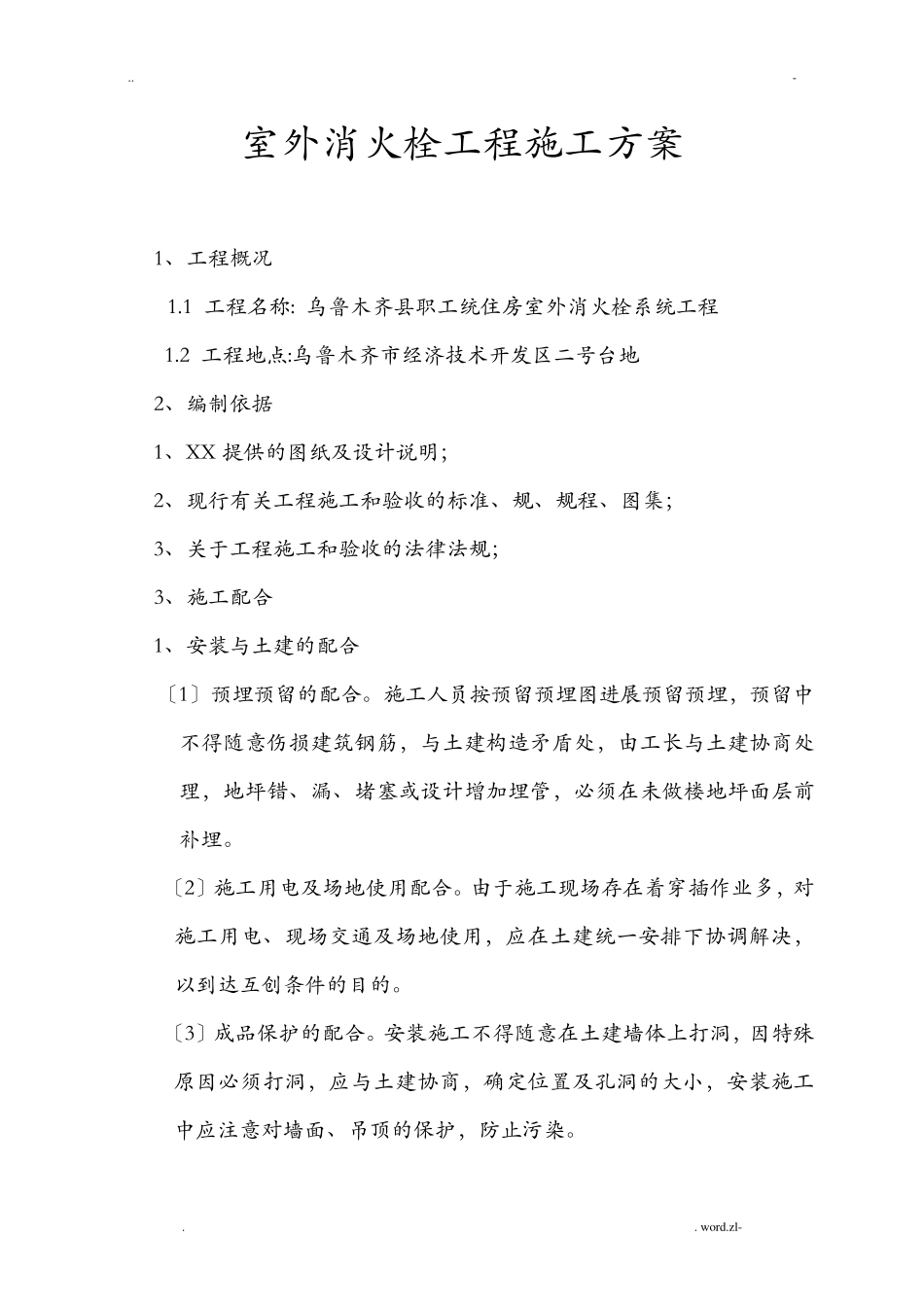 ..

-

室外消火栓工程施工方案

1、工程概况

1.1 工程名称: 乌鲁木齐县职工统住房室外消火栓系统工程

1.2 工程地点:乌鲁木齐市经济技术开发区二号台地

2、编制依据

1、XX 提供的图纸及设计说明;

2、现行有关工程施工和验收的标准、规、规程、图集;

3、关于工程施工和验收的法律法规;

3、施工配合

1、安装与土建的配合

〔1〕预埋预留的配合。施工人员按预留预埋图进展预留预埋，预留中不得随意伤损建筑钢筋，与土建构造矛盾处，由工长与土建协商处理，地坪错、漏、堵塞或设计增加埋管，必须在未做楼地坪面层前补埋。

〔2〕施工用电及场地使用配合。由于施工现场存在着穿插作业多，对施工用电、现场交通及场地使用，应在土建统一安排下协调解决，以到达互创条件的目的。

〔3〕成品保护的配合。安装施工不得随意在土建墙体上打洞，因特殊原因必须打洞，应与土建协商，确定位置及孔洞的大小，安装施工中应注意对墙面、吊顶的保护，防止污染。

.

. word.zl-